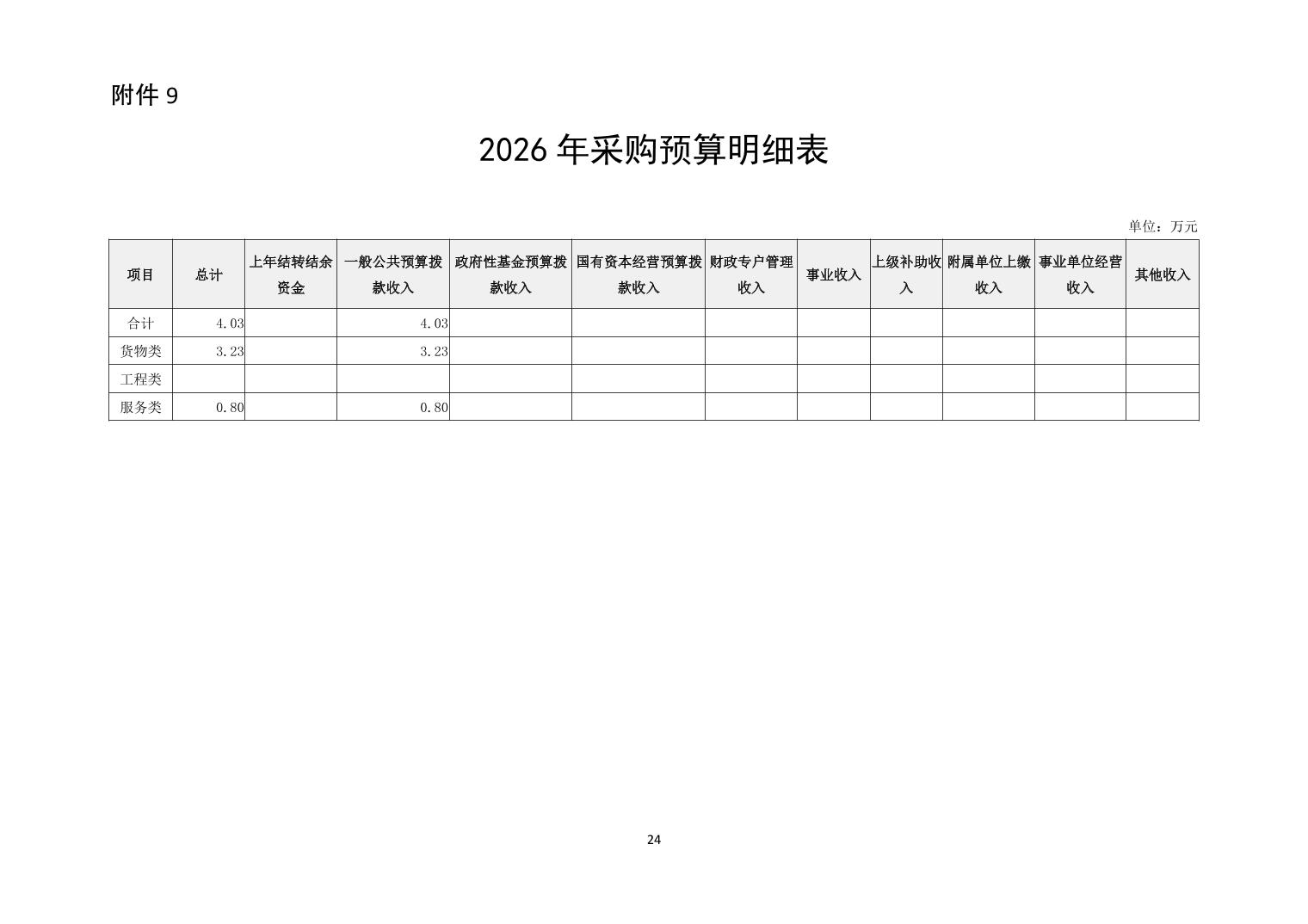 附件 9

2026 年采购预算明细表

单位：万元

| 项目 | 总计 | 上年结转结余资金 | 一般公共预算拨款收入 | 政府性基金预算拨款收入 | 国有资本经营预算拨款收入 | 财政专户管理收入 | 事业收入 | 上级补助收入 | 附属单位上缴收入 | 事业单位经营收入 | 其他收入 |
|---|---|---|---|---|---|---|---|---|---|---|---|
| 合计 | 4.03 | | 4.03 | | | | | | | | |
| 货物类 | 3.23 | | 3.23 | | | | | | | | |
| 工程类 | | | | | | | | | | | |
| 服务类 | 0.80 | | 0.80 | | | | | | | | |

24